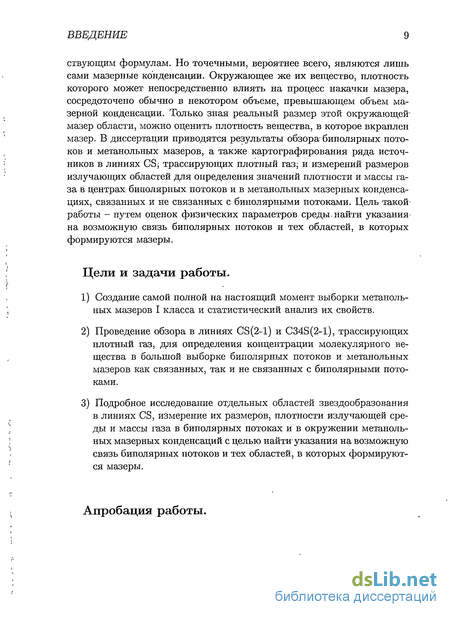 ВВЕДЕНИЕ 9

ствующим формулам. Но точечными, вероятнее всего, являются лишь сами мазерные конденсации. Окружающее же их вещество, плотность которого может непосредственно влиять на процесс накачки мазера, сосредоточено обычно в некотором объеме, превышающем объем мазерной конденсации. Только зная реальный размер этой окружающей мазер области, можно оценить плотность вещества, в которое вкраплен мазер. В диссертации приводятся результаты обзора биполярных потоков и метанольных мазеров, а также картографирования ряда источников в линиях CS; трассирующих плотный газ; и измерений размеров излучающих областей для определения значений плотности и массы газа в центрах биполярных потоков и в метанольных мазерных конденсациях, связанных и не связанных с биполярными потоками. Цель такой работы – путем оценок физических параметров среды найти указания на возможную связь биполярных потоков и тех областей, в которых формируются мазеры.

Цели и задачи работы.

1) Создание самой полной на настоящий момент выборки метанольных мазеров I класса и статистический анализ их свойств.

2) Проведение обзора в линиях CS(2-1) и C34S(2-1), трассирующих плотный газ, для определения концентрации молекулярного вещества в большой выборке биполярных потоков и метанольных мазеров как связанных, так и не связанных с биполярными потоками.

3) Подробное исследование отдельных областей звездообразования в линиях CS, измерение их размеров, плотности излучающей среды и массы газа в биполярных потоках и в окружении метанольных мазерных конденсаций с целью найти указания на возможную связь биполярных потоков и тех областей, в которых формируются мазеры.

Апробация работы.

dsLib.net
библиотека диссертаций